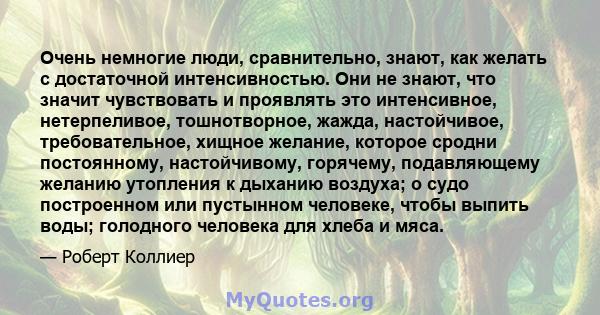 Очень немногие люди, сравнительно, знают, как желать с достаточной интенсивностью. Они не знают, что значит чувствовать и проявлять это интенсивное, нетерпеливое, тошнотворное, жажда, настойчивое, требовательное, хищное желание, которое сродни постоянному, настойчивому, горячему, подавляющему желанию утопления к дыханию воздуха; о судо построенном или пустынном человеке, чтобы выпить воды; голодного человека для хлеба и мяса.

— Роберт Коллиер

MyQuotes.org